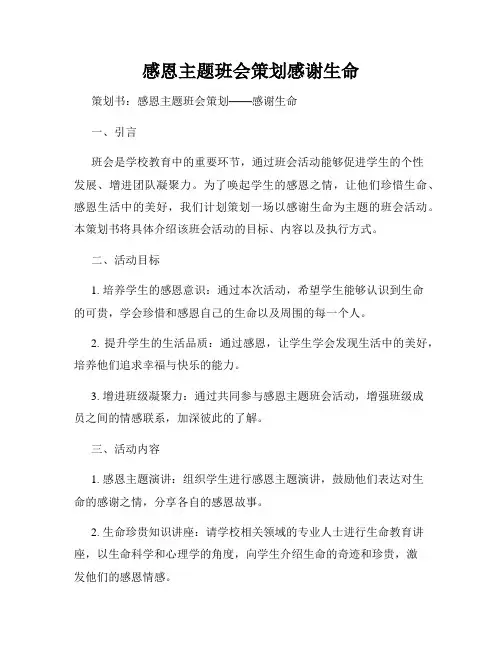 感恩主题班会策划感谢生命

策划书：感恩主题班会策划——感谢生命

一、引言

班会是学校教育中的重要环节，通过班会活动能够促进学生的个性发展、增进团队凝聚力。为了唤起学生的感恩之情，让他们珍惜生命、感恩生活中的美好，我们计划策划一场以感谢生命为主题的班会活动。本策划书将具体介绍该班会活动的目标、内容以及执行方式。

二、活动目标

1. 培养学生的感恩意识：通过本次活动，希望学生能够认识到生命的可贵，学会珍惜和感恩自己的生命以及周围的每一个人。

2. 提升学生的生活品质：通过感恩，让学生学会发现生活中的美好，培养他们追求幸福与快乐的能力。

3. 增进班级凝聚力：通过共同参与感恩主题班会活动，增强班级成员之间的情感联系，加深彼此的了解。

三、活动内容

1. 感恩主题演讲：组织学生进行感恩主题演讲，鼓励他们表达对生命的感谢之情，分享各自的感恩故事。

2. 生命珍贵知识讲座：请学校相关领域的专业人士进行生命教育讲座，以生命科学和心理学的角度，向学生介绍生命的奇迹和珍贵，激发他们的感恩情感。